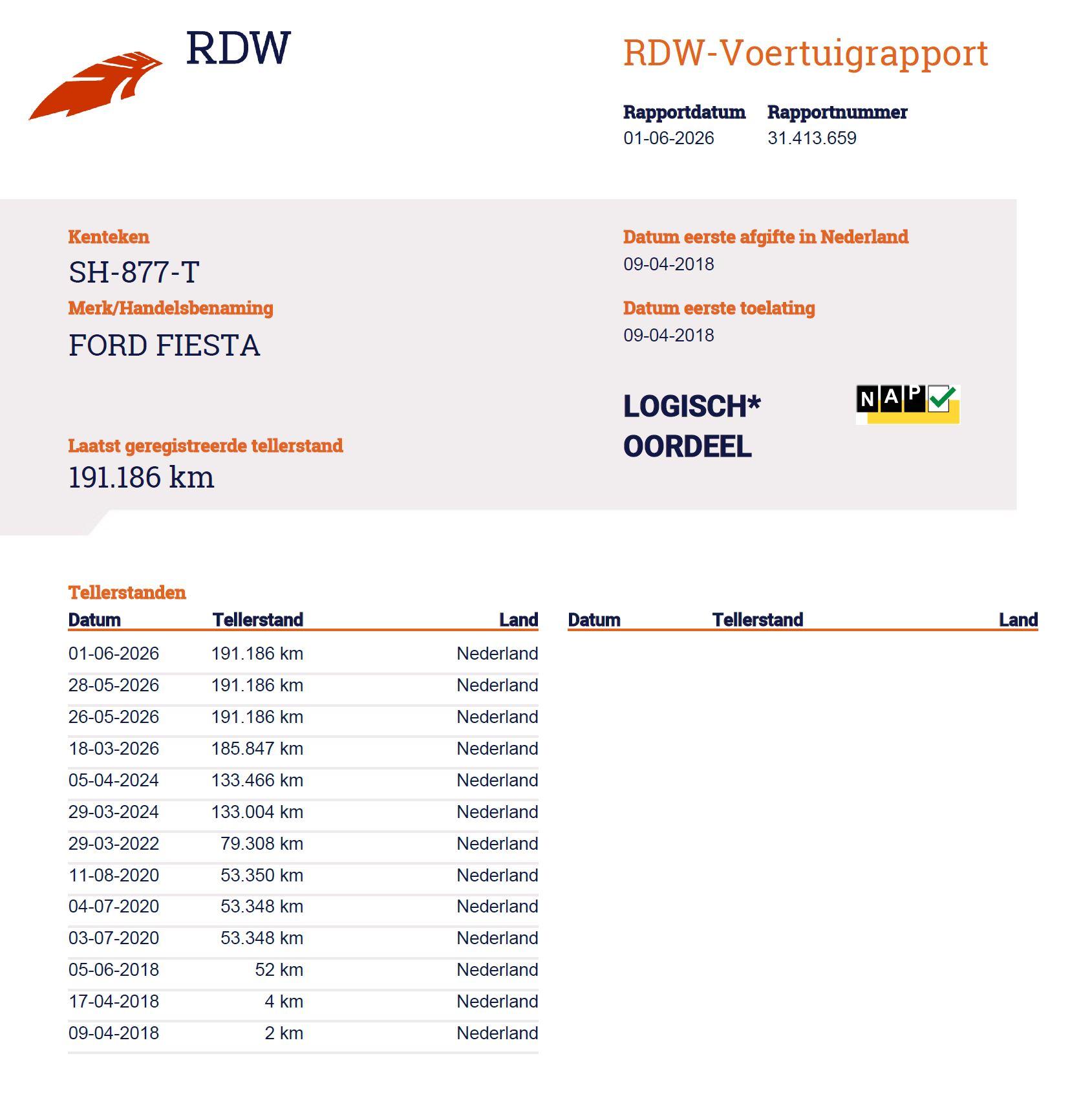 RDW

RDW-Voertuigrapport

Rapportdatum
01-06-2026

Rapportnummer
31.413.659

Kenteken
SH-877-T

Merk/Handelsbenaming
FORD FIESTA

Laatst geregistreerde tellerstand
191.186 km

Datum eerste afgifte in Nederland
09-04-2018

Datum eerste toelating
09-04-2018

LOGISCH*
OORDEEL

NAP

Tellerstanden

| Datum | Tellerstand | Land |
|---|---|---|
| 01-06-2026 | 191.186 km | Nederland |
| 28-05-2026 | 191.186 km | Nederland |
| 26-05-2026 | 191.186 km | Nederland |
| 18-03-2026 | 185.847 km | Nederland |
| 05-04-2024 | 133.466 km | Nederland |
| 29-03-2024 | 133.004 km | Nederland |
| 29-03-2022 | 79.308 km | Nederland |
| 11-08-2020 | 53.350 km | Nederland |
| 04-07-2020 | 53.348 km | Nederland |
| 03-07-2020 | 53.348 km | Nederland |
| 05-06-2018 | 52 km | Nederland |
| 17-04-2018 | 4 km | Nederland |
| 09-04-2018 | 2 km | Nederland |

| Datum | Tellerstand | Land |
|---|---|---|